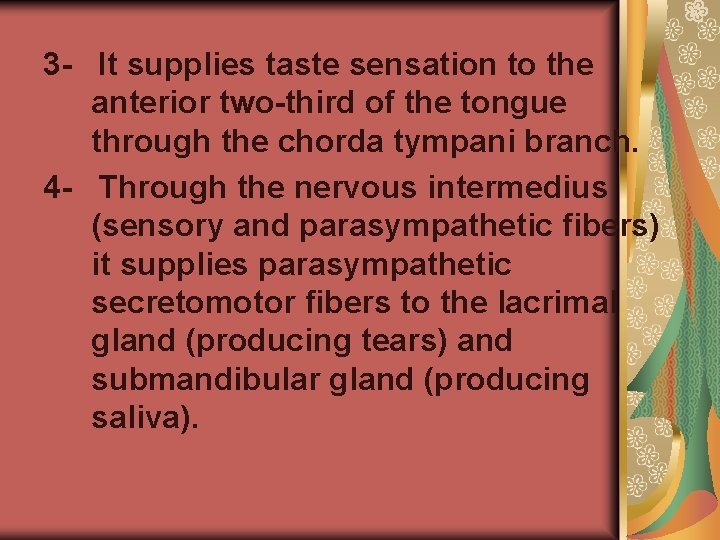 3- It supplies taste sensation to the anterior two-third of the tongue through the chorda tympani branch.

4- Through the nervous intermedius (sensory and parasympathetic fibers) it supplies parasympathetic secretomotor fibers to the lacrimal gland (producing tears) and submandibular gland (producing saliva).